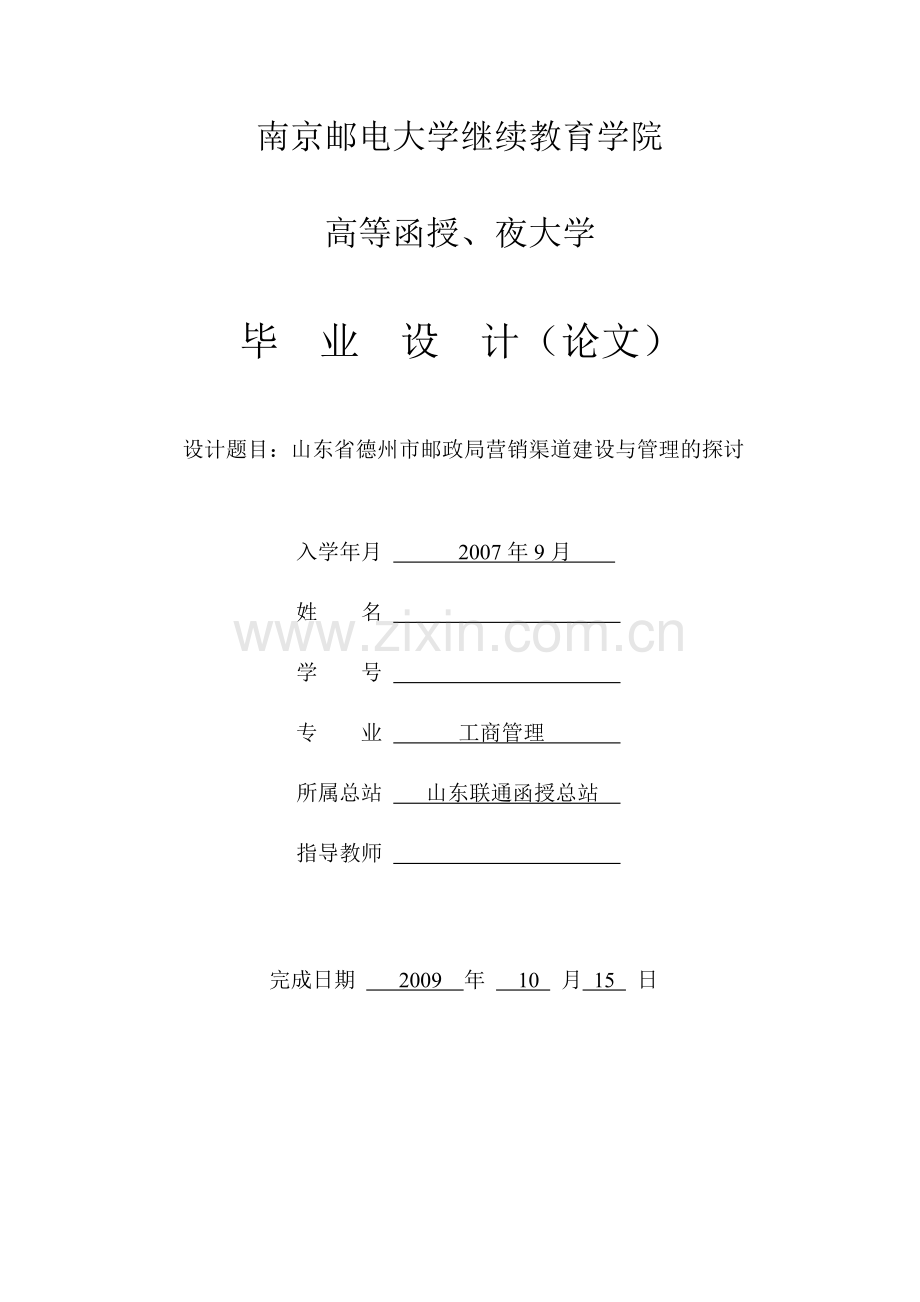 南京邮电大学继续教育学院

高等函授、夜大学

毕　业　设　计（论文）

设计题目：山东省德州市邮政局营销渠道建设与管理的探讨

入学年月 2007 年 9 月

姓　　名

www.zixin.com.cn

学　　号

专　　业 工商管理

所属总站 山东联通函授总站

指导教师

完成日期 2009 年 10 月 15 日